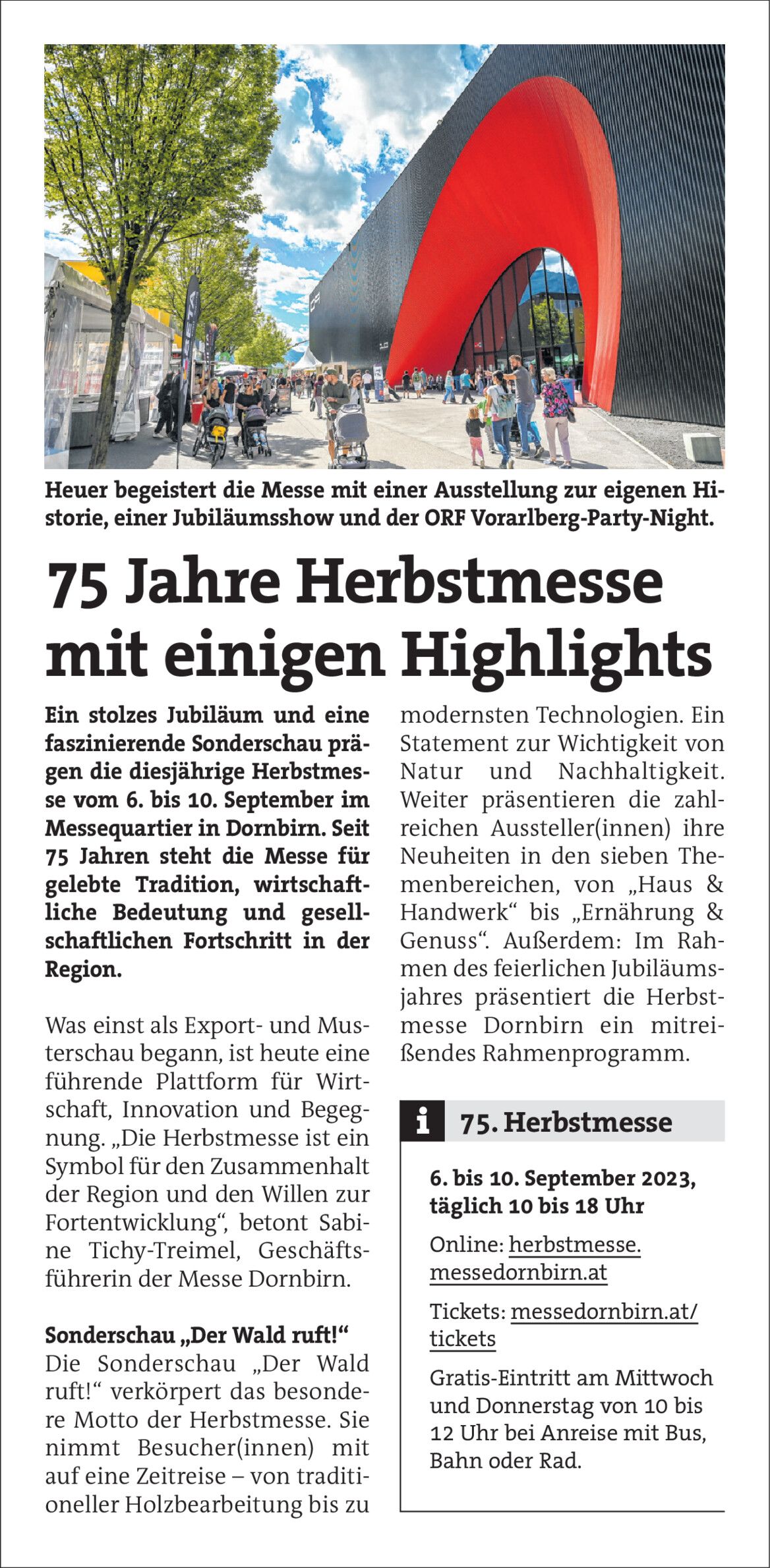 Heuer begeistert die Messe mit einer Ausstellung zur eigenen Historie, einer Jubiläumsshow und der ORF Vorarlberg-Party-Night.

75 Jahre Herbstmesse mit einigen Highlights

Ein stolzes Jubiläum und eine faszinierende Sonderschau prägen die diesjährige Herbstmesse vom 6. bis 10. September im Messequartier in Dornbirn. Seit 75 Jahren steht die Messe für gelebte Tradition, wirtschaftliche Bedeutung und gesellschaftlichen Fortschritt in der Region.

Was einst als Export- und Musterschau begann, ist heute eine führende Plattform für Wirtschaft, Innovation und Begegnung. „Die Herbstmesse ist ein Symbol für den Zusammenhalt der Region und den Willen zur Fortentwicklung“, betont Sabine Tichy-Treimel, Geschäftsführerin der Messe Dornbirn.

Sonderschau „Der Wald ruft!“
Die Sonderschau „Der Wald ruft!“ verkörpert das besondere Motto der Herbstmesse. Sie nimmt Besucher(innen) mit auf eine Zeitreise – von traditioneller Holzbearbeitung bis zu modernsten Technologien. Ein Statement zur Wichtigkeit von Natur und Nachhaltigkeit. Weiter präsentieren die zahlreichen Aussteller(innen) ihre Neuheiten in den sieben Themenbereichen, von „Haus & Handwerk“ bis „Ernährung & Genuss“. Außerdem: Im Rahmen des feierlichen Jubiläumsjahres präsentiert die Herbstmesse Dornbirn ein mitreißendes Rahmenprogramm.

i 75. Herbstmesse

6. bis 10. September 2023, täglich 10 bis 18 Uhr

Online: herbstmesse.messedornbirn.at

Tickets: messedornbirn.at/tickets

Gratis-Eintritt am Mittwoch und Donnerstag von 10 bis 12 Uhr bei Anreise mit Bus, Bahn oder Rad.